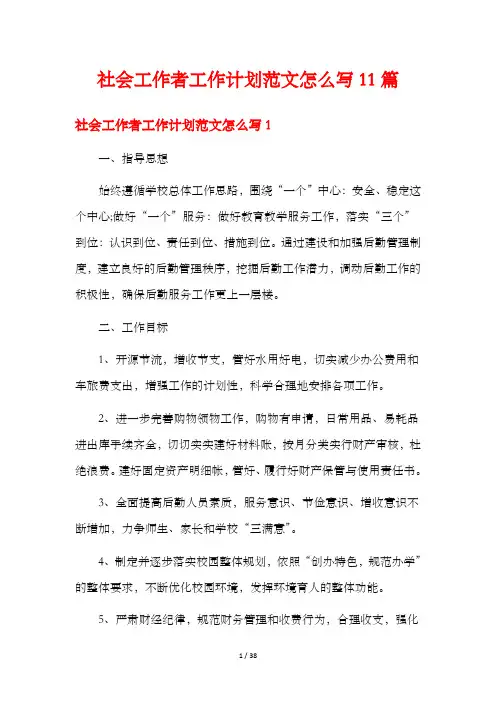 社会工作者工作计划范文怎么写11篇

社会工作者工作计划范文怎么写1

一、指导思想

始终遵循学校总体工作思路，围绕“一个”中心：安全、稳定这个中心;做好“一个”服务：做好教育教学服务工作，落实“三个”到位：认识到位、责任到位、措施到位。通过建设和加强后勤管理制度，建立良好的后勤管理秩序，挖掘后勤工作潜力，调动后勤工作的积极性，确保后勤服务工作更上一层楼。

二、工作目标

1、开源节流，增收节支，管好水用好电，切实减少办公费用和车旅费支出，增强工作的计划性，科学合理地安排各项工作。

2、进一步完善购物领物工作，购物有申请，日常用品、易耗品进出库手续齐全，切切实实建好材料账，按月分类实行财产审核，杜绝浪费。建好固定资产明细帐，管好、履行好财产保管与使用责任书。

3、全面提高后勤人员素质，服务意识、节俭意识、增收意识不断增加，力争师生、家长和学校“三满意”。

4、制定并逐步落实校园整体规划，依照“创办特色，规范办学”的整体要求，不断优化校园环境，发挥环境育人的整体功能。

5、严肃财经纪律，规范财务管理和收费行为，合理收支，强化

1 / 38